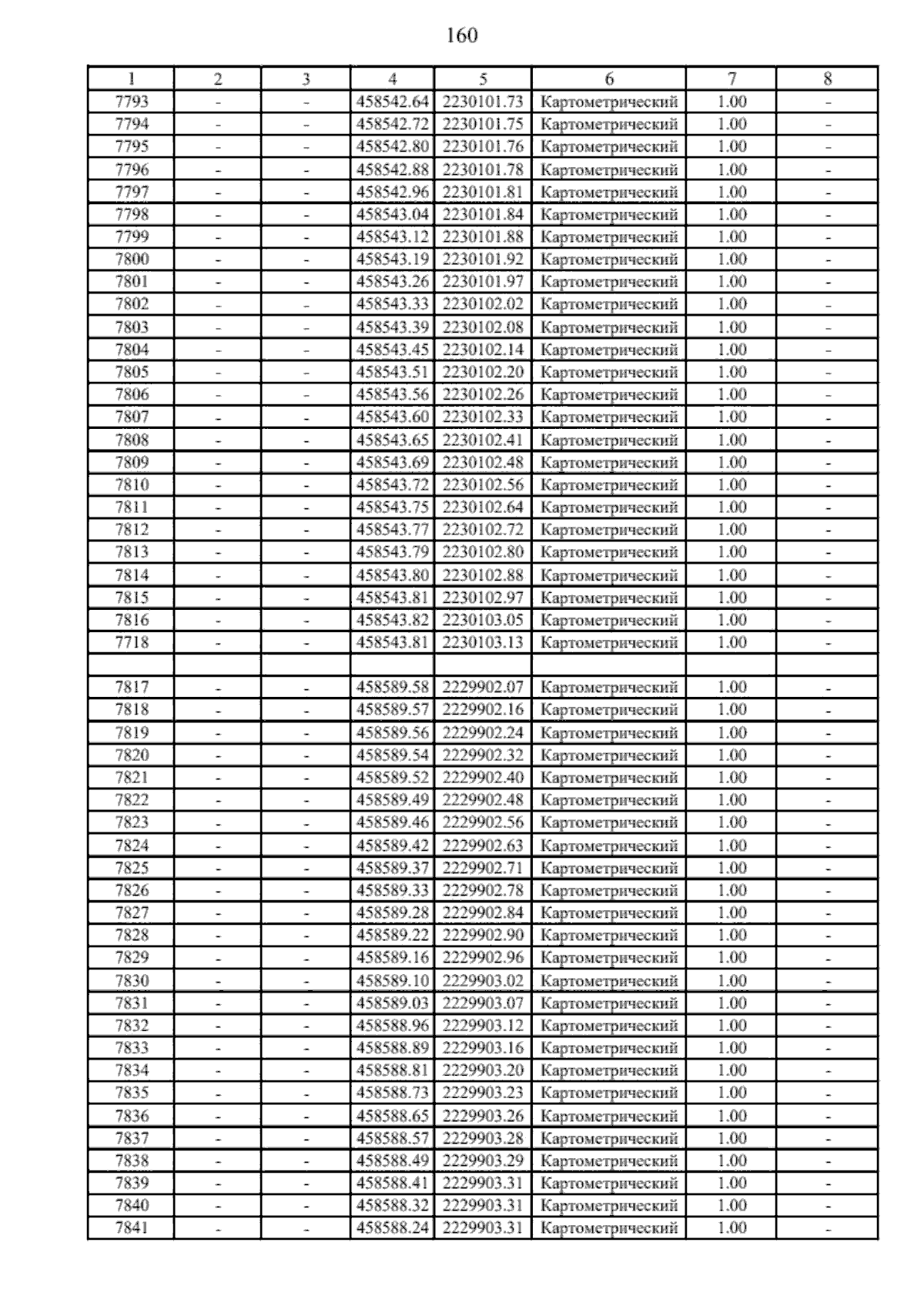 160

| 1 | 2 | 3 | 4 | 5 | 6 | 7 | 8 |
|---|---|---|---|---|---|---|---|
| 7793 | - | - | 458542.64 | 2230101.73 | Картометрический | 1.00 | - |
| 7794 | - | - | 458542.72 | 2230101.75 | Картометрический | 1.00 | - |
| 7795 | - | - | 458542.80 | 2230101.76 | Картометрический | 1.00 | - |
| 7796 | - | - | 458542.88 | 2230101.78 | Картометрический | 1.00 | - |
| 7797 | - | - | 458542.96 | 2230101.81 | Картометрический | 1.00 | - |
| 7798 | - | - | 458543.04 | 2230101.84 | Картометрический | 1.00 | - |
| 7799 | - | - | 458543.12 | 2230101.88 | Картометрический | 1.00 | - |
| 7800 | - | - | 458543.19 | 2230101.92 | Картометрический | 1.00 | - |
| 7801 | - | - | 458543.26 | 2230101.97 | Картометрический | 1.00 | - |
| 7802 | - | - | 458543.33 | 2230102.02 | Картометрический | 1.00 | - |
| 7803 | - | - | 458543.39 | 2230102.08 | Картометрический | 1.00 | - |
| 7804 | - | - | 458543.45 | 2230102.14 | Картометрический | 1.00 | - |
| 7805 | - | - | 458543.51 | 2230102.20 | Картометрический | 1.00 | - |
| 7806 | - | - | 458543.56 | 2230102.26 | Картометрический | 1.00 | - |
| 7807 | - | - | 458543.60 | 2230102.33 | Картометрический | 1.00 | - |
| 7808 | - | - | 458543.65 | 2230102.41 | Картометрический | 1.00 | - |
| 7809 | - | - | 458543.69 | 2230102.48 | Картометрический | 1.00 | - |
| 7810 | - | - | 458543.72 | 2230102.56 | Картометрический | 1.00 | - |
| 7811 | - | - | 458543.75 | 2230102.64 | Картометрический | 1.00 | - |
| 7812 | - | - | 458543.77 | 2230102.72 | Картометрический | 1.00 | - |
| 7813 | - | - | 458543.79 | 2230102.80 | Картометрический | 1.00 | - |
| 7814 | - | - | 458543.80 | 2230102.88 | Картометрический | 1.00 | - |
| 7815 | - | - | 458543.81 | 2230102.97 | Картометрический | 1.00 | - |
| 7816 | - | - | 458543.82 | 2230103.05 | Картометрический | 1.00 | - |
| 7718 | - | - | 458543.81 | 2230103.13 | Картометрический | 1.00 | - |
| | | | | | | | |
| 7817 | - | - | 458589.58 | 2229902.07 | Картометрический | 1.00 | - |
| 7818 | - | - | 458589.57 | 2229902.16 | Картометрический | 1.00 | - |
| 7819 | - | - | 458589.56 | 2229902.24 | Картометрический | 1.00 | - |
| 7820 | - | - | 458589.54 | 2229902.32 | Картометрический | 1.00 | - |
| 7821 | - | - | 458589.52 | 2229902.40 | Картометрический | 1.00 | - |
| 7822 | - | - | 458589.49 | 2229902.48 | Картометрический | 1.00 | - |
| 7823 | - | - | 458589.46 | 2229902.56 | Картометрический | 1.00 | - |
| 7824 | - | - | 458589.42 | 2229902.63 | Картометрический | 1.00 | - |
| 7825 | - | - | 458589.37 | 2229902.71 | Картометрический | 1.00 | - |
| 7826 | - | - | 458589.33 | 2229902.78 | Картометрический | 1.00 | - |
| 7827 | - | - | 458589.28 | 2229902.84 | Картометрический | 1.00 | - |
| 7828 | - | - | 458589.22 | 2229902.90 | Картометрический | 1.00 | - |
| 7829 | - | - | 458589.16 | 2229902.96 | Картометрический | 1.00 | - |
| 7830 | - | - | 458589.10 | 2229903.02 | Картометрический | 1.00 | - |
| 7831 | - | - | 458589.03 | 2229903.07 | Картометрический | 1.00 | - |
| 7832 | - | - | 458588.96 | 2229903.12 | Картометрический | 1.00 | - |
| 7833 | - | - | 458588.89 | 2229903.16 | Картометрический | 1.00 | - |
| 7834 | - | - | 458588.81 | 2229903.20 | Картометрический | 1.00 | - |
| 7835 | - | - | 458588.73 | 2229903.23 | Картометрический | 1.00 | - |
| 7836 | - | - | 458588.65 | 2229903.26 | Картометрический | 1.00 | - |
| 7837 | - | - | 458588.57 | 2229903.28 | Картометрический | 1.00 | - |
| 7838 | - | - | 458588.49 | 2229903.29 | Картометрический | 1.00 | - |
| 7839 | - | - | 458588.41 | 2229903.31 | Картометрический | 1.00 | - |
| 7840 | - | - | 458588.32 | 2229903.31 | Картометрический | 1.00 | - |
| 7841 | - | - | 458588.24 | 2229903.31 | Картометрический | 1.00 | - |